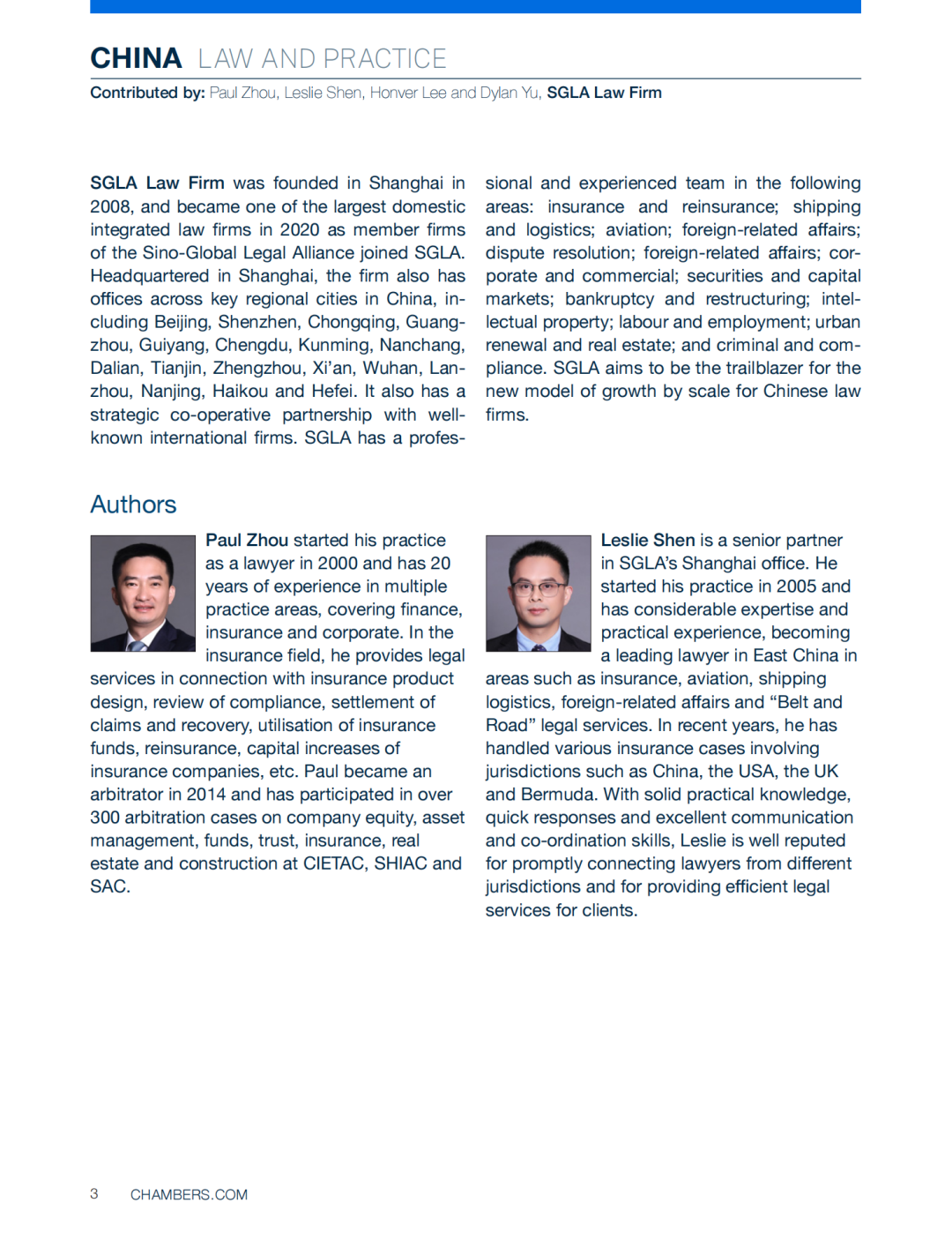 CHINA LAW AND PRACTICE
Contributed by: Paul Zhou, Leslie Shen, Honver Lee and Dylan Yu, SGLA Law Firm

SGLA Law Firm was founded in Shanghai in 2008, and became one of the largest domestic integrated law firms in 2020 as member firms of the Sino-Global Legal Alliance joined SGLA. Headquartered in Shanghai, the firm also has offices across key regional cities in China, including Beijing, Shenzhen, Chongqing, Guangzhou, Guiyang, Chengdu, Kunming, Nanchang, Dalian, Tianjin, Zhengzhou, Xi'an, Wuhan, Lanzhou, Nanjing, Haikou and Hefei. It also has a strategic co-operative partnership with well-known international firms. SGLA has a professional and experienced team in the following areas: insurance and reinsurance; shipping and logistics; aviation; foreign-related affairs; dispute resolution; foreign-related affairs; corporate and commercial; securities and capital markets; bankruptcy and restructuring; intellectual property; labour and employment; urban renewal and real estate; and criminal and compliance. SGLA aims to be the trailblazer for the new model of growth by scale for Chinese law firms.

Authors

Paul Zhou started his practice as a lawyer in 2000 and has 20 years of experience in multiple practice areas, covering finance, insurance and corporate. In the insurance field, he provides legal services in connection with insurance product design, review of compliance, settlement of claims and recovery, utilisation of insurance funds, reinsurance, capital increases of insurance companies, etc. Paul became an arbitrator in 2014 and has participated in over 300 arbitration cases on company equity, asset management, funds, trust, insurance, real estate and construction at CIETAC, SHIAC and SAC.

Leslie Shen is a senior partner in SGLA's Shanghai office. He started his practice in 2005 and has considerable expertise and practical experience, becoming a leading lawyer in East China in areas such as insurance, aviation, shipping logistics, foreign-related affairs and "Belt and Road" legal services. In recent years, he has handled various insurance cases involving jurisdictions such as China, the USA, the UK and Bermuda. With solid practical knowledge, quick responses and excellent communication and co-ordination skills, Leslie is well reputed for promptly connecting lawyers from different jurisdictions and for providing efficient legal services for clients.

3 CHAMBERS.COM